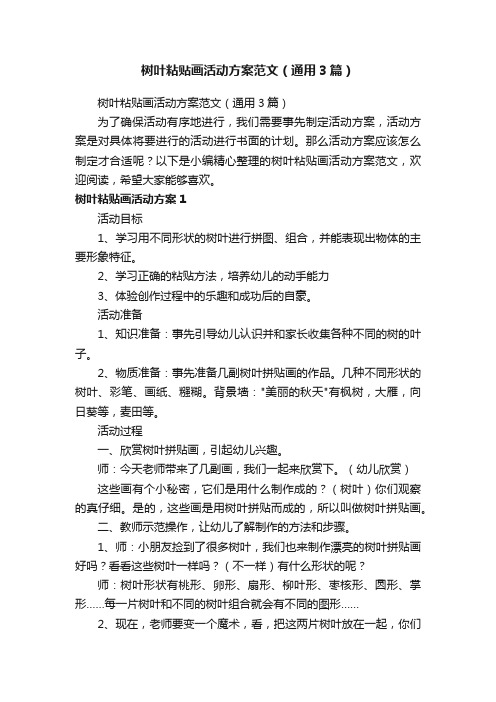 树叶粘贴画活动方案范文（通用3篇）

树叶粘贴画活动方案范文（通用3篇）

为了确保活动有序地进行，我们需要事先制定活动方案，活动方案是对具体将要进行的活动进行书面的计划。那么活动方案应该怎么制定才合适呢？以下是小编精心整理的树叶粘贴画活动方案范文，欢迎阅读，希望大家能够喜欢。

树叶粘贴画活动方案1

活动目标

1、学习用不同形状的树叶进行拼图、组合，并能表现出物体的主要形象特征。

2、学习正确的粘贴方法，培养幼儿的动手能力

3、体验创作过程中的乐趣和成功后的自豪。

活动准备

1、知识准备：事先引导幼儿认识并和家长收集各种不同的树的叶子。

2、物质准备：事先准备几副树叶拼贴画的作品。几种不同形状的树叶、彩笔、画纸、糨糊。背景墙："美丽的秋天"有枫树，大雁，向日葵等，麦田等。

活动过程

一、欣赏树叶拼贴画，引起幼儿兴趣。

师：今天老师带来了几副画，我们一起来欣赏下。（幼儿欣赏）

这些画有个小秘密，它们是用什么制作成的？（树叶）你们观察的真仔细。是的，这些画是用树叶拼贴而成的，所以叫做树叶拼贴画。

二、教师示范操作，让幼儿了解制作的方法和步骤。

1、师：小朋友捡到了很多树叶，我们也来制作漂亮的树叶拼贴画好吗？看看这些树叶一样吗？（不一样）有什么形状的呢？

师：树叶形状有桃形、卵形、扇形、柳叶形、枣核形、圆形、掌形……每一片树叶和不同的树叶组合就会有不同的图形……

2、现在，老师要变一个魔术，看，把这两片树叶放在一起，你们